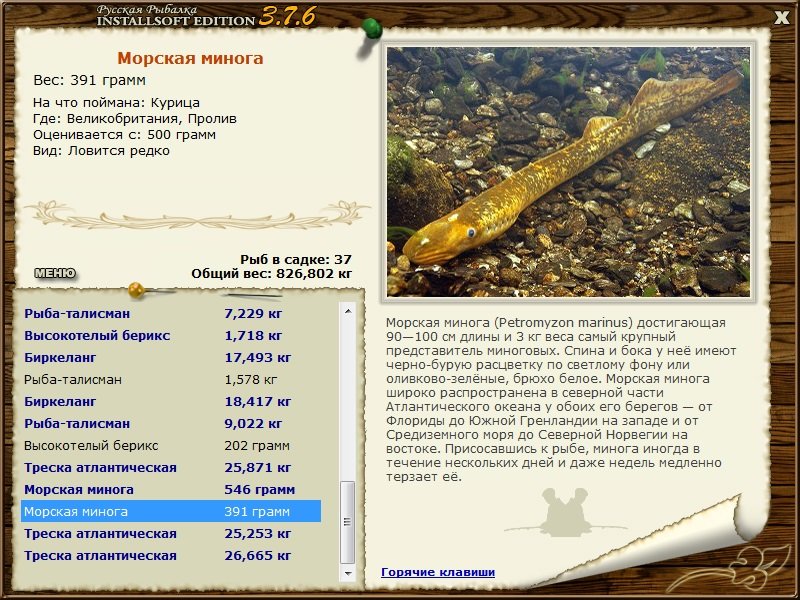 Русская Рыбалка
INSTALLSOFT EDITION 3.7.6

X

Морская минога

Вес: 391 грамм

На что поймана: Курица
Где: Великобритания, Пролив
Оценивается с: 500 грамм
Вид: Ловится редко

МЕНЮ

Рыб в садке: 37
Общий вес: 826,802 кг

| | |
|---|---|
| Рыба-талисман | 7,229 кг |
| Высокотелый берикс | 1,718 кг |
| Биркеланг | 17,493 кг |
| Рыба-талисман | 1,578 кг |
| Биркеланг | 18,417 кг |
| Рыба-талисман | 9,022 кг |
| Высокотелый берикс | 202 грамм |
| Треска атлантическая | 25,871 кг |
| Морская минога | 546 грамм |
| Морская минога | 391 грамм |
| Треска атлантическая | 25,253 кг |
| Треска атлантическая | 26,665 кг |

Морская минога (Petromyzon marinus) достигающая 90—100 см длины и 3 кг веса самый крупный представитель миноговых. Спина и бока у неё имеют черно-бурую расцветку по светлому фону или оливково-зелёные, брюхо белое. Морская минога широко распространена в северной части Атлантического океана у обоих его берегов — от Флориды до Южной Гренландии на западе и от Средиземного моря до Северной Норвегии на востоке. Присосавшись к рыбе, минога иногда в течение нескольких дней и даже недель медленно терзает её.

Горячие клавиши